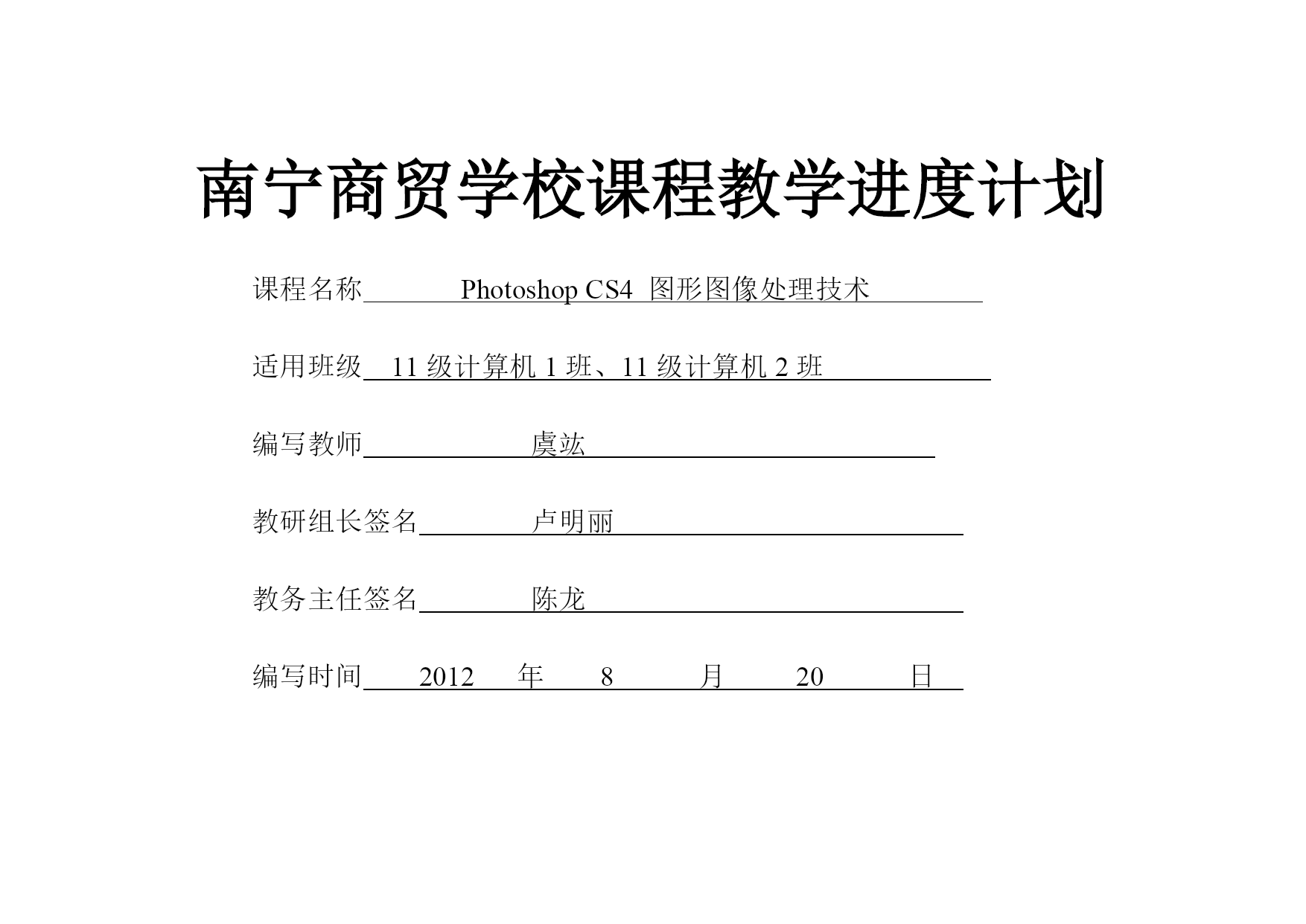 南宁商贸学校课程教学进度计划

课程名称 Photoshop CS4 图形图像处理技术

适用班级 11 级计算机 1 班、11 级计算机 2 班

编写教师 虞竑

教研组长签名 卢明丽

教务主任签名 陈龙

编写时间 2012 年 8 月 20 日